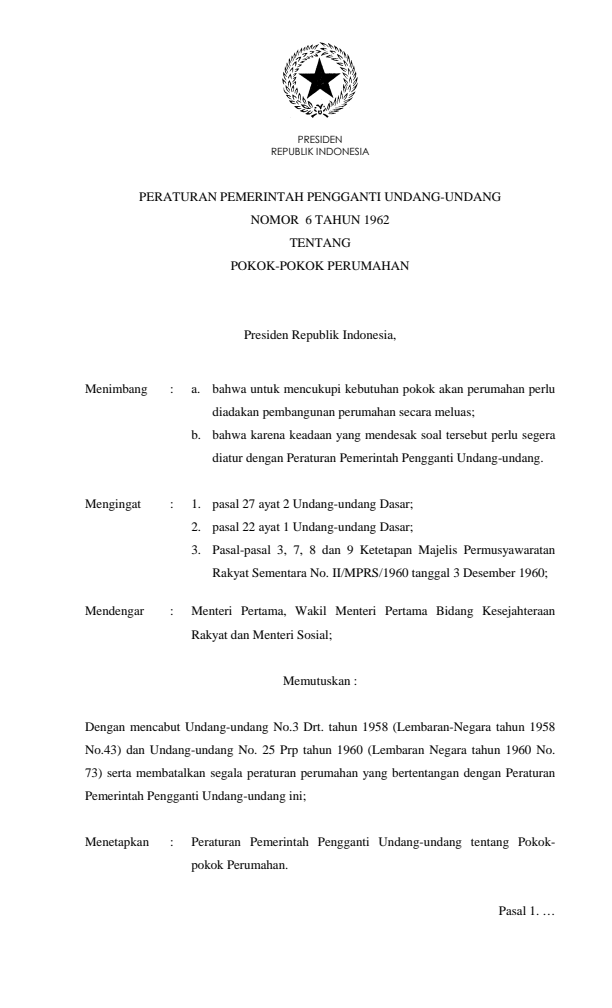 PRESIDEN
REPUBLIK INDONESIA

PERATURAN PEMERINTAH PENGGANTI UNDANG-UNDANG
NOMOR 6 TAHUN 1962
TENTANG
POKOK-POKOK PERUMAHAN

Presiden Republik Indonesia,

Menimbang : a. bahwa untuk mencukupi kebutuhan pokok akan perumahan perlu diadakan pembangunan perumahan secara meluas;
b. bahwa karena keadaan yang mendesak soal tersebut perlu segera diatur dengan Peraturan Pemerintah Pengganti Undang-undang.

Mengingat : 1. pasal 27 ayat 2 Undang-undang Dasar;
2. pasal 22 ayat 1 Undang-undang Dasar;
3. Pasal-pasal 3, 7, 8 dan 9 Ketetapan Majelis Permusyawaratan Rakyat Sementara No. II/MPRS/1960 tanggal 3 Desember 1960;

Mendengar : Menteri Pertama, Wakil Menteri Pertama Bidang Kesejahteraan Rakyat dan Menteri Sosial;

Memutuskan :

Dengan mencabut Undang-undang No.3 Drt. tahun 1958 (Lembaran-Negara tahun 1958 No.43) dan Undang-undang No. 25 Prp tahun 1960 (Lembaran Negara tahun 1960 No. 73) serta membatalkan segala peraturan perumahan yang bertentangan dengan Peraturan Pemerintah Pengganti Undang-undang ini;

Menetapkan : Peraturan Pemerintah Pengganti Undang-undang tentang Pokok-pokok Perumahan.

Pasal 1. …